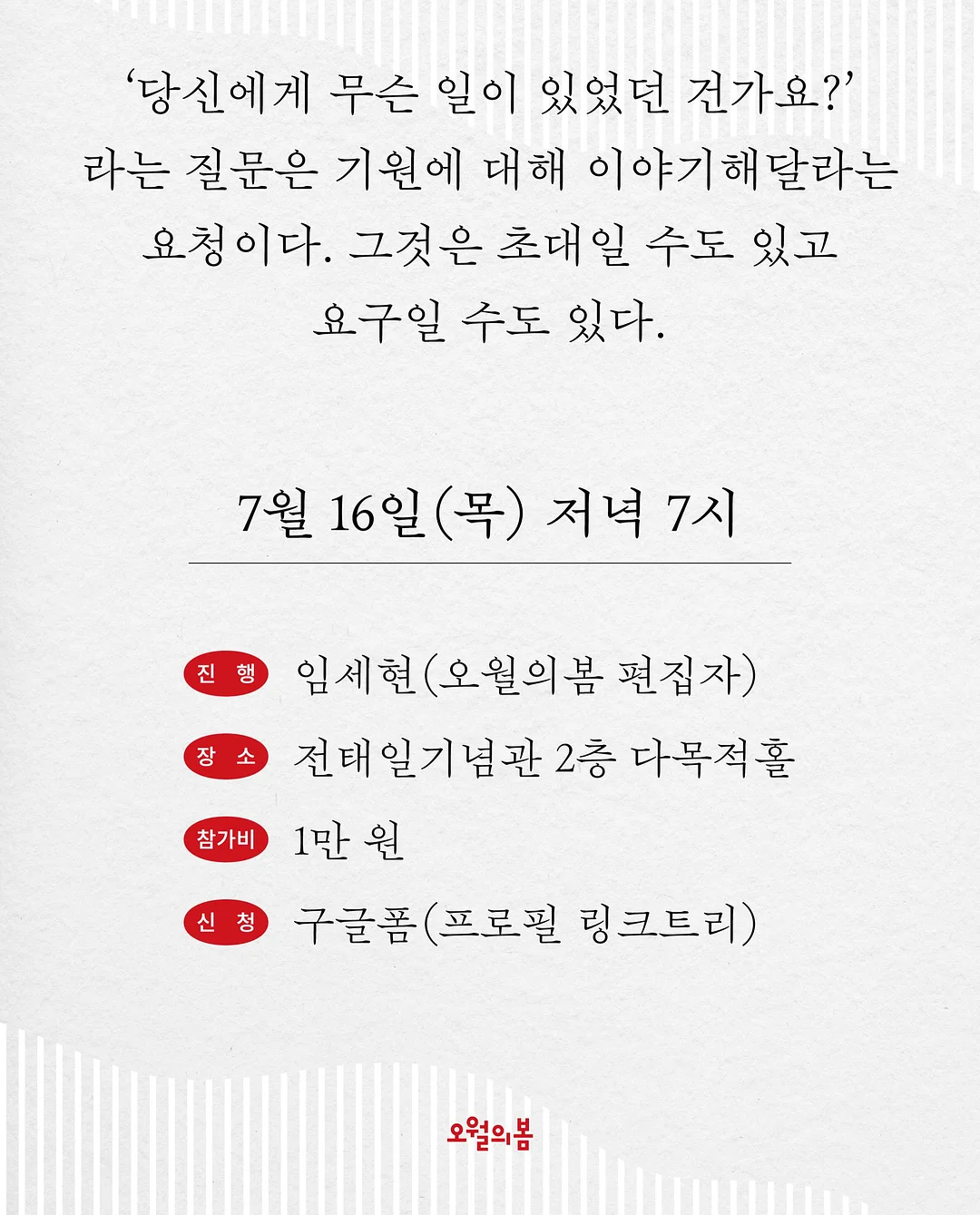 ‘당신에게 무슨 일이 있었던 건가요?’ 라는 질문은 기원에 대해 이야기해달라는 요청이다. 그것은 초대일 수도 있고 요구일 수도 있다.

7월 16일(목) 저녁 7시

진 행 임세현(오월의봄 편집자)

장 소 전태일기념관 2층 다목적홀

참가비 1만 원

신 청 구글폼(프로필 링크트리)

오월의봄